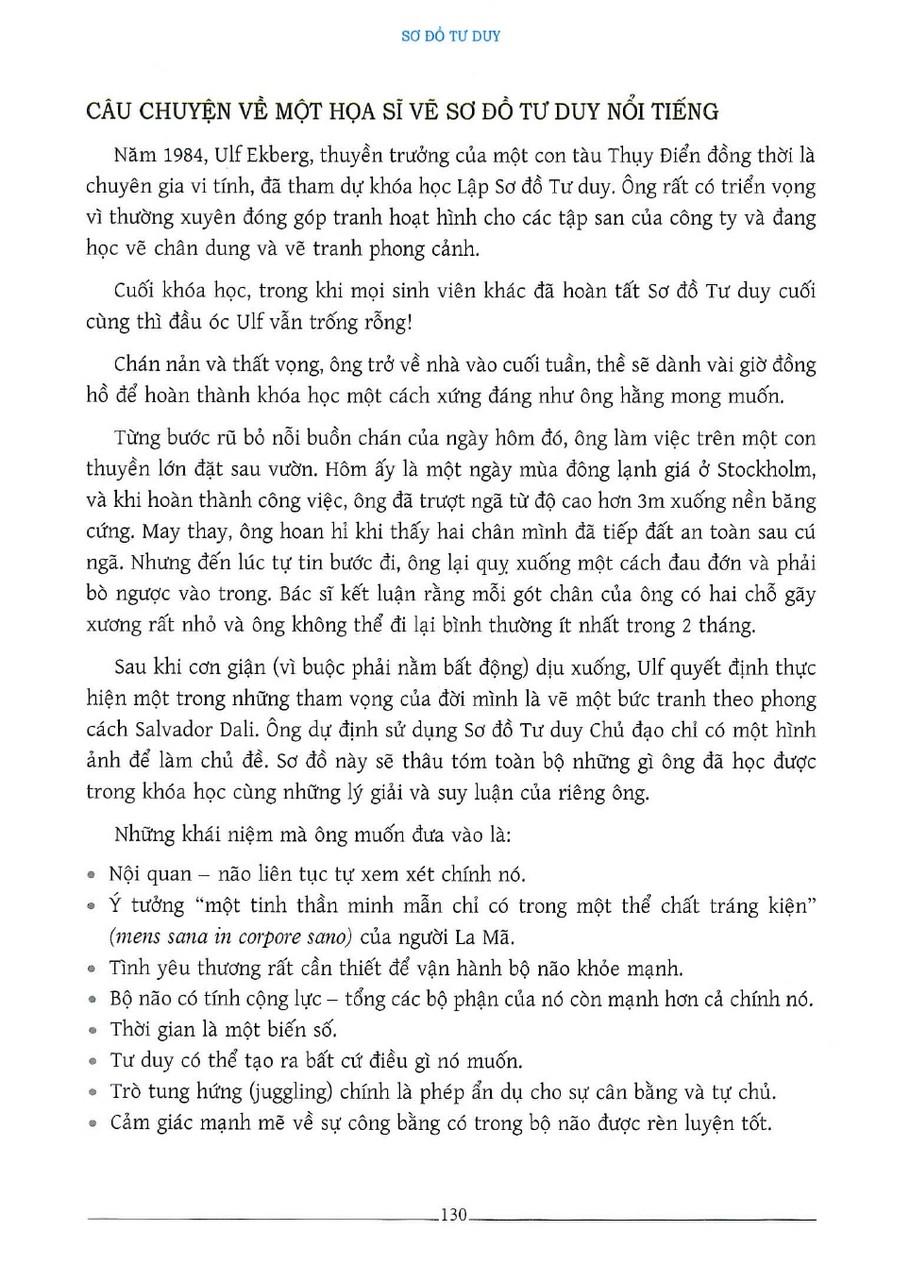 SƠ ĐỒ TƯ DUY

CÂU CHUYỆN VỀ MỘT HỌA SĨ VẼ SƠ ĐỒ TƯ DUY NỔI TIẾNG

Năm 1984, Ulf Ekberg, thuyền trưởng của một con tàu Thụy Điển đồng thời là chuyên gia vi tính, đã tham dự khóa học Lập Sơ đồ Tư duy. Ông rất có triển vọng vì thường xuyên đóng góp tranh hoạt hình cho các tập san của công ty và đang học vẽ chân dung và vẽ tranh phong cảnh.

Cuối khóa học, trong khi mọi sinh viên khác đã hoàn tất Sơ đồ Tư duy cuối cùng thì đầu óc Ulf vẫn trống rỗng!

Chán nản và thất vọng, ông trở về nhà vào cuối tuần, thề sẽ dành vài giờ đồng hồ để hoàn thành khóa học một cách xứng đáng như ông hằng mong muốn.

Từng bước rũ bỏ nỗi buồn chán của ngày hôm đó, ông làm việc trên một con thuyền lớn đặt sau vườn. Hôm ấy là một ngày mùa đông lạnh giá ở Stockholm, và khi hoàn thành công việc, ông đã trượt ngã từ độ cao hơn 3m xuống nền băng cứng. May thay, ông hoan hỉ khi thấy hai chân mình đã tiếp đất an toàn sau cú ngã. Nhưng đến lúc tự tin bước đi, ông lại quỵ xuống một cách đau đớn và phải bò ngược vào trong. Bác sĩ kết luận rằng mỗi gót chân của ông có hai chỗ gãy xương rất nhỏ và ông không thể đi lại bình thường ít nhất trong 2 tháng.

Sau khi cơn giận (vì buộc phải nằm bất động) dịu xuống, Ulf quyết định thực hiện một trong những tham vọng của đời mình là vẽ một bức tranh theo phong cách Salvador Dali. Ông dự định sử dụng Sơ đồ Tư duy Chủ đạo chỉ có một hình ảnh để làm chủ đề. Sơ đồ này sẽ thâu tóm toàn bộ những gì ông đã học được trong khóa học cùng những lý giải và suy luận của riêng ông.

Những khái niệm mà ông muốn đưa vào là:
• Nội quan – não liên tục tự xem xét chính nó.
• Ý tưởng "một tinh thần minh mẫn chỉ có trong một thể chất tráng kiện" (mens sana in corpore sano) của người La Mã.
• Tình yêu thương rất cần thiết để vận hành bộ não khỏe mạnh.
• Bộ não có tính cộng lực – tổng các bộ phận của nó còn mạnh hơn cả chính nó.
• Thời gian là một biến số.
• Tư duy có thể tạo ra bất cứ điều gì nó muốn.
• Trò tung hứng (juggling) chính là phép ẩn dụ cho sự cân bằng và tự chủ.
• Cảm giác mạnh mẽ về sự công bằng có trong bộ não được rèn luyện tốt.

130